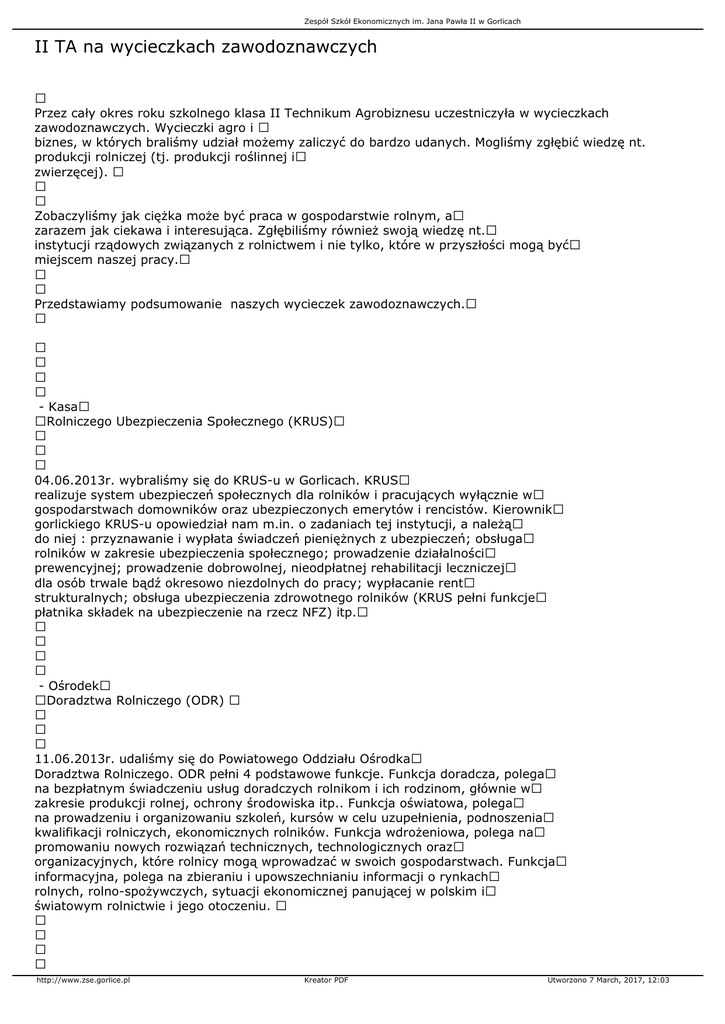 Zespół Szkół Ekonomicznych im. Jana Pawła II w Gorlicach

II TA na wycieczkach zawodoznawczych

□
Przez cały okres roku szkolnego klasa II Technikum Agrobiznesu uczestniczyła w wycieczkach zawodoznawczych. Wycieczki agro i □
biznes, w których braliśmy udział możemy zaliczyć do bardzo udanych. Mogliśmy zgłębić wiedzę nt. produkcji rolniczej (tj. produkcji roślinnej i□
zwierzęcej). □
□
□
Zobaczyliśmy jak ciężka może być praca w gospodarstwie rolnym, a□
zarazem jak ciekawa i interesująca. Zgłębiliśmy również swoją wiedzę nt.□
instytucji rządowych związanych z rolnictwem i nie tylko, które w przyszłości mogą być□
miejscem naszej pracy.□
□
□
Przedstawiamy podsumowanie naszych wycieczek zawodoznawczych.□
□

□
□
□
□
- Kasa□
□Rolniczego Ubezpieczenia Społecznego (KRUS)□
□
□
□
04.06.2013r. wybraliśmy się do KRUS-u w Gorlicach. KRUS□
realizuje system ubezpieczeń społecznych dla rolników i pracujących wyłącznie w□
gospodarstwach domowników oraz ubezpieczonych emerytów i rencistów. Kierownik□
gorlickiego KRUS-u opowiedział nam m.in. o zadaniach tej instytucji, a należą□
do niej : przyznawanie i wypłata świadczeń pieniężnych z ubezpieczeń; obsługa□
rolników w zakresie ubezpieczenia społecznego; prowadzenie działalności□
prewencyjnej; prowadzenie dobrowolnej, nieodpłatnej rehabilitacji leczniczej□
dla osób trwale bądź okresowo niezdolnych do pracy; wypłacanie rent□
strukturalnych; obsługa ubezpieczenia zdrowotnego rolników (KRUS pełni funkcje□
płatnika składek na ubezpieczenie na rzecz NFZ) itp.□
□
□
□
□
- Ośrodek□
□Doradztwa Rolniczego (ODR) □
□
□
□
11.06.2013r. udaliśmy się do Powiatowego Oddziału Ośrodka□
Doradztwa Rolniczego. ODR pełni 4 podstawowe funkcje. Funkcja doradcza, polega□
na bezpłatnym świadczeniu usług doradczych rolnikom i ich rodzinom, głównie w□
zakresie produkcji rolnej, ochrony środowiska itp.. Funkcja oświatowa, polega□
na prowadzeniu i organizowaniu szkoleń, kursów w celu uzupełnienia, podnoszenia□
kwalifikacji rolniczych, ekonomicznych rolników. Funkcja wdrożeniowa, polega na□
promowaniu nowych rozwiązań technicznych, technologicznych oraz□
organizacyjnych, które rolnicy mogą wprowadzać w swoich gospodarstwach. Funkcja□
informacyjna, polega na zbieraniu i upowszechnianiu informacji o rynkach□
rolnych, rolno-spożywczych, sytuacji ekonomicznej panującej w polskim i□
światowym rolnictwie i jego otoczeniu. □
□
□
□
□

http://www.zse.gorlice.pl Kreator PDF Utworzono 7 March, 2017, 12:03